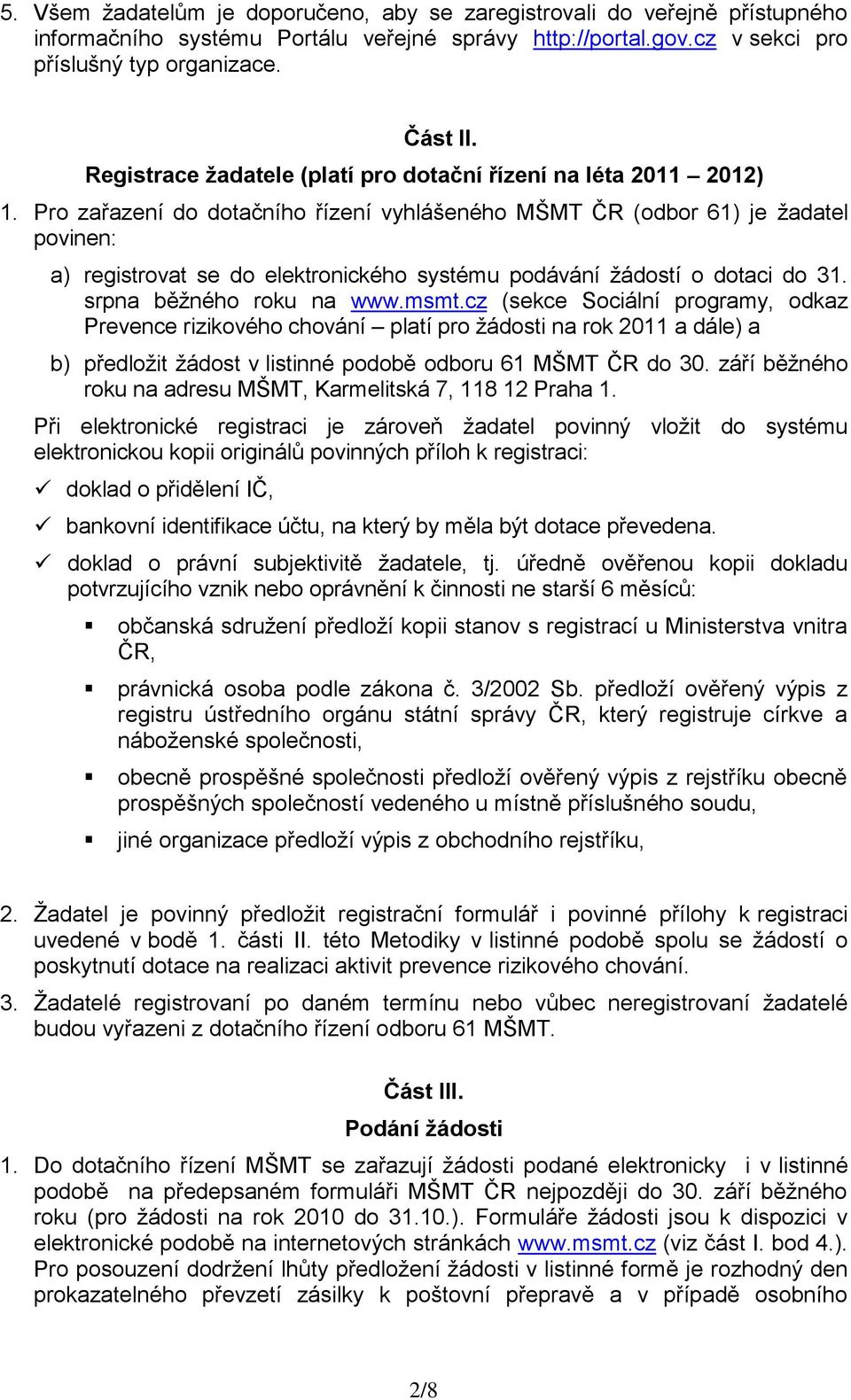 5. Všem žadatelům je doporučeno, aby se zaregistrovali do veřejně přístupného informačního systému Portálu veřejné správy http://portal.gov.cz v sekci pro příslušný typ organizace.

Část II.
Registrace žadatele (platí pro dotační řízení na léta 2011 – 2012)

1. Pro zařazení do dotačního řízení vyhlášeného MŠMT ČR (odbor 61) je žadatel povinen:

a) registrovat se do elektronického systému podávání žádostí o dotaci do 31. srpna běžného roku na www.msmt.cz (sekce Sociální programy, odkaz Prevence rizikového chování – platí pro žádosti na rok 2011 a dále) a

b) předložit žádost v listinné podobě odboru 61 MŠMT ČR do 30. září běžného roku na adresu MŠMT, Karmelitská 7, 118 12 Praha 1.

Při elektronické registraci je zároveň žadatel povinný vložit do systému elektronickou kopii originálů povinných příloh k registraci:

✓ doklad o přidělení IČ,

✓ bankovní identifikace účtu, na který by měla být dotace převedena.

✓ doklad o právní subjektivitě žadatele, tj. úředně ověřenou kopii dokladu potvrzujícího vznik nebo oprávnění k činnosti ne starší 6 měsíců:

▪ občanská sdružení předloží kopii stanov s registrací u Ministerstva vnitra ČR,

▪ právnická osoba podle zákona č. 3/2002 Sb. předloží ověřený výpis z registru ústředního orgánu státní správy ČR, který registruje církve a náboženské společnosti,

▪ obecně prospěšné společnosti předloží ověřený výpis z rejstříku obecně prospěšných společností vedeného u místně příslušného soudu,

▪ jiné organizace předloží výpis z obchodního rejstříku,

2. Žadatel je povinný předložit registrační formulář i povinné přílohy k registraci uvedené v bodě 1. části II. této Metodiky v listinné podobě spolu se žádostí o poskytnutí dotace na realizaci aktivit prevence rizikového chování.

3. Žadatelé registrovaní po daném termínu nebo vůbec neregistrovaní žadatelé budou vyřazeni z dotačního řízení odboru 61 MŠMT.

Část III.
Podání žádosti

1. Do dotačního řízení MŠMT se zařazují žádosti podané elektronicky i v listinné podobě na předepsaném formuláři MŠMT ČR nejpozději do 30. září běžného roku (pro žádosti na rok 2010 do 31.10.). Formuláře žádosti jsou k dispozici v elektronické podobě na internetových stránkách www.msmt.cz (viz část I. bod 4.). Pro posouzení dodržení lhůty předložení žádosti v listinné formě je rozhodný den prokazatelného převzetí zásilky k poštovní přepravě a v případě osobního

2/8